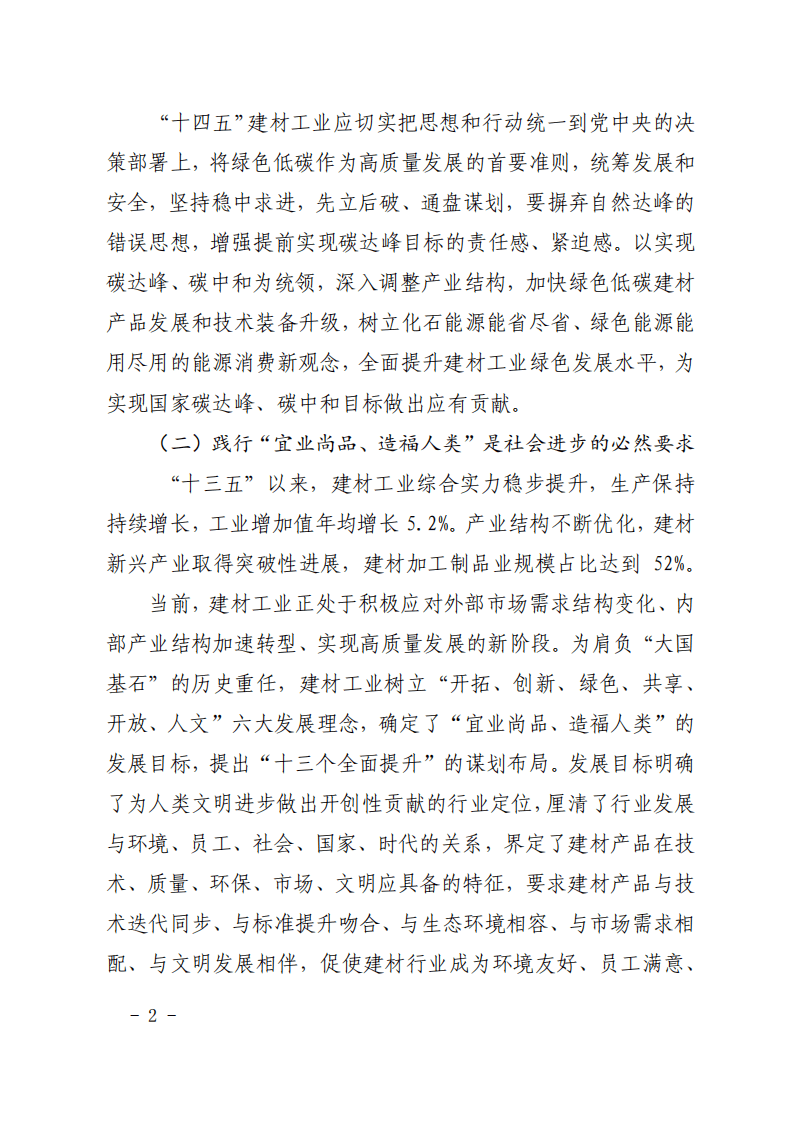 “十四五”建材工业应切实把思想和行动统一到党中央的决策部署上，将绿色低碳作为高质量发展的首要准则，统筹发展和安全，坚持稳中求进，先立后破、通盘谋划，要摒弃自然达峰的错误思想，增强提前实现碳达峰目标的责任感、紧迫感。以实现碳达峰、碳中和为统领，深入调整产业结构，加快绿色低碳建材产品发展和技术装备升级，树立化石能源能省尽省、绿色能源能用尽用的能源消费新观念，全面提升建材工业绿色发展水平，为实现国家碳达峰、碳中和目标做出应有贡献。

（二）践行“宜业尚品、造福人类”是社会进步的必然要求

“十三五”以来，建材工业综合实力稳步提升，生产保持持续增长，工业增加值年均增长 5.2%。产业结构不断优化，建材新兴产业取得突破性进展，建材加工制品业规模占比达到 52%。

当前，建材工业正处于积极应对外部市场需求结构变化、内部产业结构加速转型、实现高质量发展的新阶段。为肩负“大国基石”的历史重任，建材工业树立“开拓、创新、绿色、共享、开放、人文”六大发展理念，确定了“宜业尚品、造福人类”的发展目标，提出“十三个全面提升”的谋划布局。发展目标明确了为人类文明进步做出开创性贡献的行业定位，厘清了行业发展与环境、员工、社会、国家、时代的关系，界定了建材产品在技术、质量、环保、市场、文明应具备的特征，要求建材产品与技术迭代同步、与标准提升吻合、与生态环境相容、与市场需求相配、与文明发展相伴，促使建材行业成为环境友好、员工满意、

－ 2 －